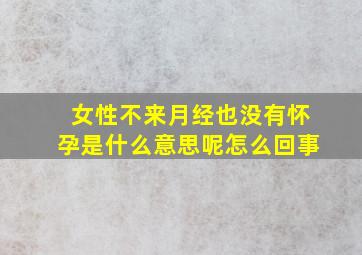 女性不来月经也没有怀孕是什么意思呢怎么回事